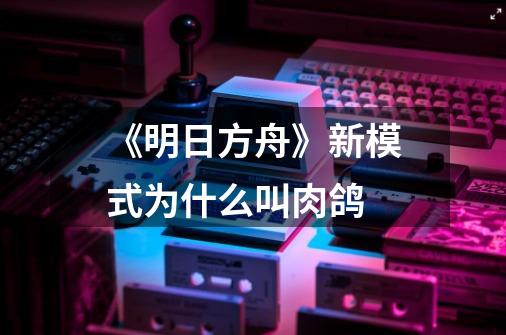 《明日方舟》新模式为什么叫肉鸽